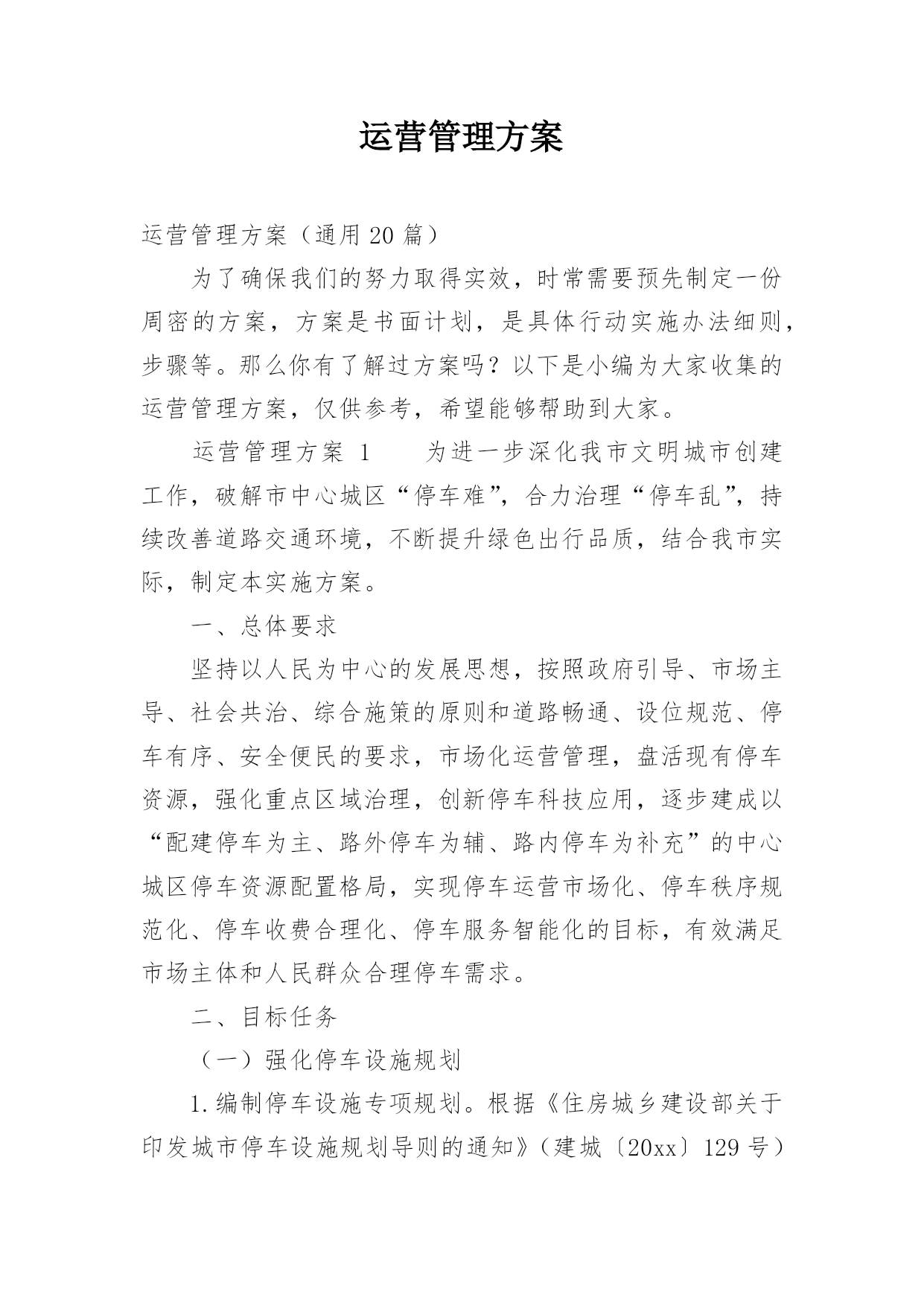 运营管理方案

运营管理方案（通用20篇）

为了确保我们的努力取得实效，时常需要预先制定一份周密的方案，方案是书面计划，是具体行动实施办法细则，步骤等。那么你有了解过方案吗？以下是小编为大家收集的运营管理方案，仅供参考，希望能够帮助到大家。

运营管理方案 1　　为进一步深化我市文明城市创建工作，破解市中心城区“停车难”，合力治理“停车乱”，持续改善道路交通环境，不断提升绿色出行品质，结合我市实际，制定本实施方案。

一、总体要求

坚持以人民为中心的发展思想，按照政府引导、市场主导、社会共治、综合施策的原则和道路畅通、设位规范、停车有序、安全便民的要求，市场化运营管理，盘活现有停车资源，强化重点区域治理，创新停车科技应用，逐步建成以“配建停车为主、路外停车为辅、路内停车为补充”的中心城区停车资源配置格局，实现停车运营市场化、停车秩序规范化、停车收费合理化、停车服务智能化的目标，有效满足市场主体和人民群众合理停车需求。

二、目标任务

（一）强化停车设施规划

1.编制停车设施专项规划。根据《住房城乡建设部关于印发城市停车设施规划导则的通知》（建城〔20xx〕129号）